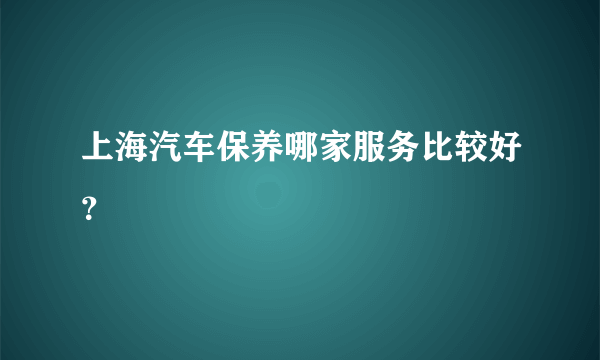 上海汽车保养哪家服务比较好？